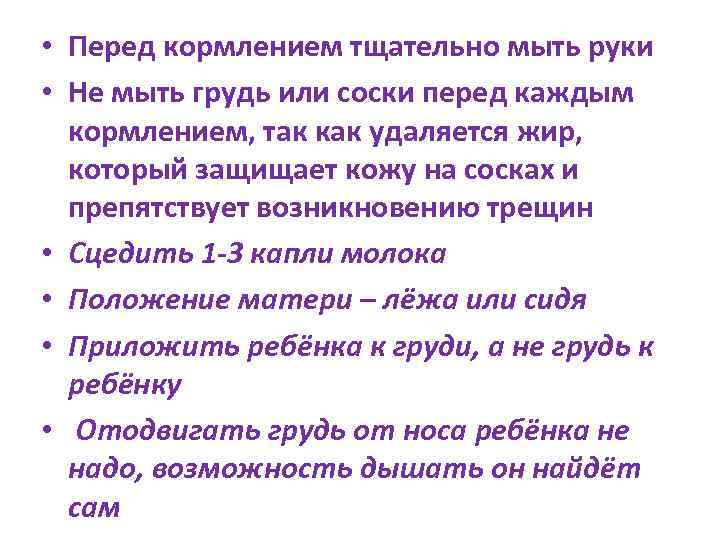 • Перед кормлением тщательно мыть руки

• Не мыть грудь или соски перед каждым кормлением, так как удаляется жир, который защищает кожу на сосках и препятствует возникновению трещин

• Сцедить 1-3 капли молока

• Положение матери – лёжа или сидя

• Приложить ребёнка к груди, а не грудь к ребёнку

• Отодвигать грудь от носа ребёнка не надо, возможность дышать он найдёт сам